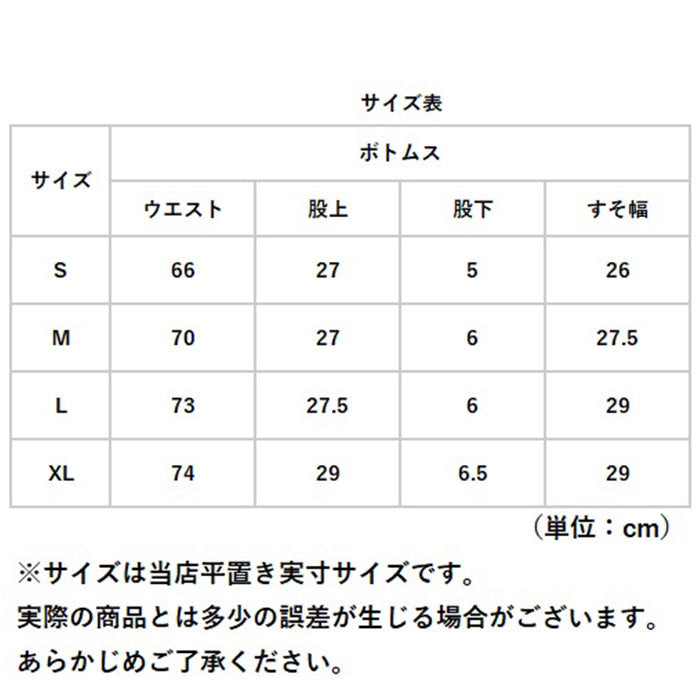 サイズ表

| サイズ | ボトムス | | | |
|---|---|---|---|---|
| | ウエスト | 股上 | 股下 | すそ幅 |
| S | 66 | 27 | 5 | 26 |
| M | 70 | 27 | 6 | 27.5 |
| L | 73 | 27.5 | 6 | 29 |
| XL | 74 | 29 | 6.5 | 29 |

（単位：cm）

※サイズは当店平置き実寸サイズです。
実際の商品とは多少の誤差が生じる場合がございます。
あらかじめご了承ください。